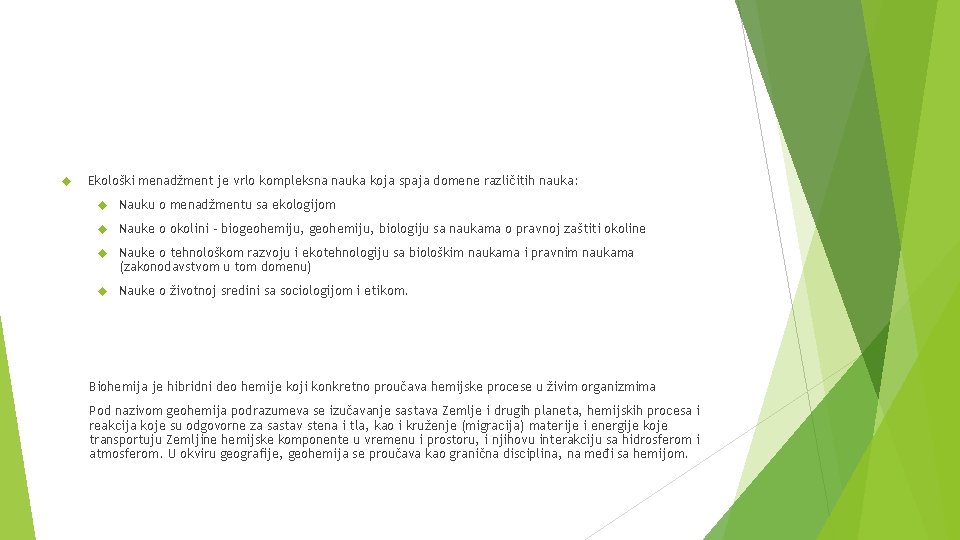 Ekološki menadžment je vrlo kompleksna nauka koja spaja domene različitih nauka:

Nauku o menadžmentu sa ekologijom

Nauke o okolini - biogeohemiju, geohemiju, biologiju sa naukama o pravnoj zaštiti okoline

Nauke o tehnološkom razvoju i ekotehnologiju sa biološkim naukama i pravnim naukama (zakonodavstvom u tom domenu)

Nauke o životnoj sredini sa sociologijom i etikom.

Biohemija je hibridni deo hemije koji konkretno proučava hemijske procese u živim organizmima

Pod nazivom geohemija podrazumeva se izučavanje sastava Zemlje i drugih planeta, hemijskih procesa i reakcija koje su odgovorne za sastav stena i tla, kao i kruženje (migracija) materije i energije koje transportuju Zemljine hemijske komponente u vremenu i prostoru, i njihovu interakciju sa hidrosferom i atmosferom. U okviru geografije, geohemija se proučava kao granična disciplina, na međi sa hemijom.